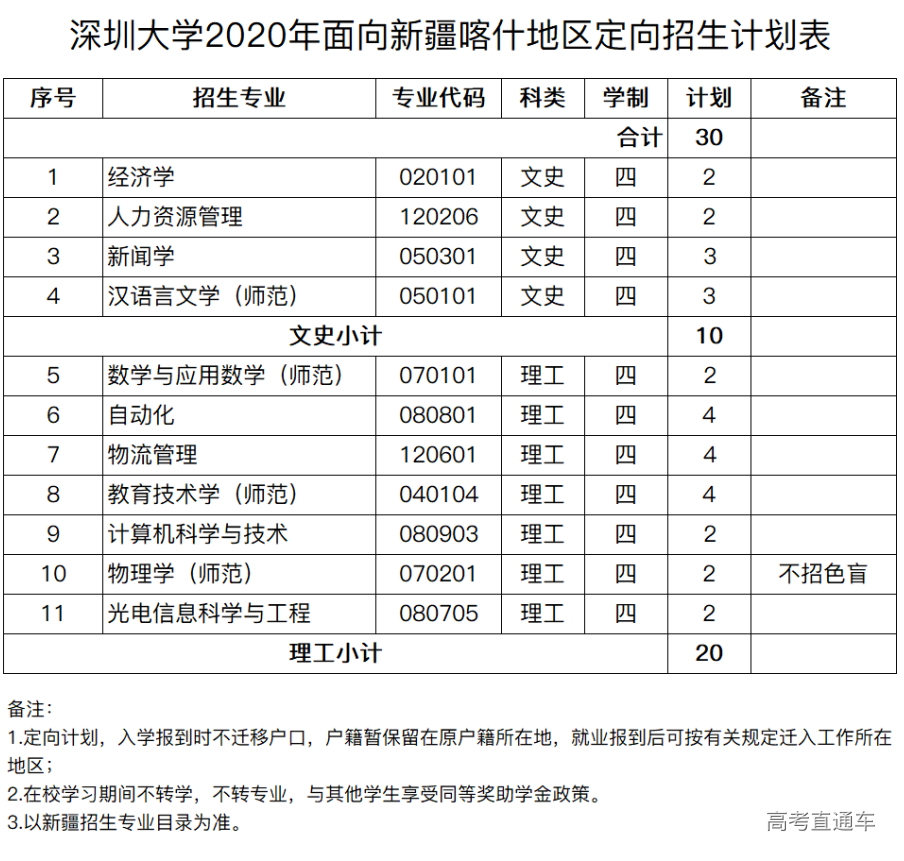 深圳大学2020年面向新疆喀什地区定向招生计划表

| 序号 | 招生专业 | 专业代码 | 科类 | 学制 | 计划 | 备注 |
|---|---|---|---|---|---|---|
| | | | | 合计 | 30 | |
| 1 | 经济学 | 020101 | 文史 | 四 | 2 | |
| 2 | 人力资源管理 | 120206 | 文史 | 四 | 2 | |
| 3 | 新闻学 | 050301 | 文史 | 四 | 3 | |
| 4 | 汉语言文学（师范） | 050101 | 文史 | 四 | 3 | |
| 文史小计 | | | | | 10 | |
| 5 | 数学与应用数学（师范） | 070101 | 理工 | 四 | 2 | |
| 6 | 自动化 | 080801 | 理工 | 四 | 4 | |
| 7 | 物流管理 | 120601 | 理工 | 四 | 4 | |
| 8 | 教育技术学（师范） | 040104 | 理工 | 四 | 4 | |
| 9 | 计算机科学与技术 | 080903 | 理工 | 四 | 2 | |
| 10 | 物理学（师范） | 070201 | 理工 | 四 | 2 | 不招色盲 |
| 11 | 光电信息科学与工程 | 080705 | 理工 | 四 | 2 | |
| 理工小计 | | | | | 20 | |

备注：
1.定向计划，入学报到时不迁移户口，户籍暂保留在原户籍所在地，就业报到后可按有关规定迁入工作所在地区；
2.在校学习期间不转学，不转专业，与其他学生享受同等奖助学金政策。
3.以新疆招生专业目录为准。

高考直通车